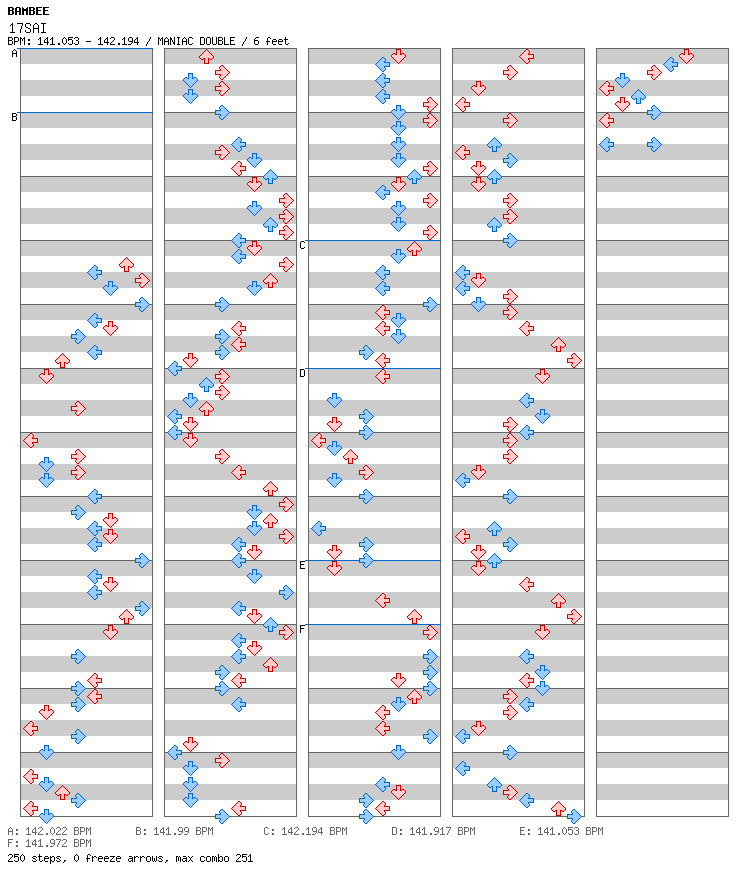 BAMBEE
17SAI
BPM: 141.053 - 142.194 / MANIAC DOUBLE / 6 feet

A
B
C
D
E
F

A: 142.022 BPM B: 141.99 BPM C: 142.194 BPM D: 141.917 BPM E: 141.053 BPM
F: 141.972 BPM
250 steps, 0 freeze arrows, max combo 251